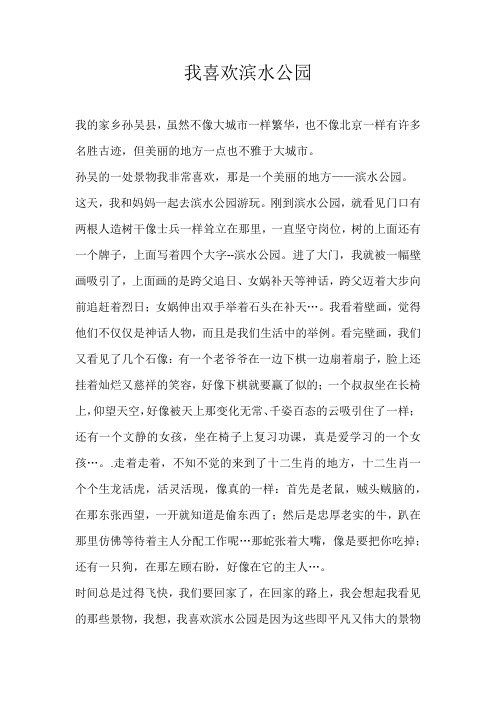 我喜欢滨水公园

我的家乡孙吴县，虽然不像大城市一样繁华，也不像北京一样有许多名胜古迹，但美丽的地方一点也不雅于大城市。

孙吴的一处景物我非常喜欢，那是一个美丽的地方——滨水公园。

这天，我和妈妈一起去滨水公园游玩。刚到滨水公园，就看见门口有两根人造树干像士兵一样耸立在那里，一直坚守岗位，树的上面还有一个牌子，上面写着四个大字--滨水公园。进了大门，我就被一幅壁画吸引了，上面画的是跨父追日、女娲补天等神话，跨父迈着大步向前追赶着烈日；女娲伸出双手举着石头在补天…。我看着壁画，觉得他们不仅仅是神话人物，而且是我们生活中的举例。看完壁画，我们又看见了几个石像：有一个老爷爷在一边下棋一边扇着扇子，脸上还挂着灿烂又慈祥的笑容，好像下棋就要赢了似的；一个叔叔坐在长椅上，仰望天空，好像被天上那变化无常、千姿百态的云吸引住了一样；还有一个文静的女孩，坐在椅子上复习功课，真是爱学习的一个女孩…。走着走着，不知不觉的来到了十二生肖的地方，十二生肖一个个生龙活虎，活灵活现，像真的一样：首先是老鼠，贼头贼脑的，在那东张西望，一开就知道是偷东西了；然后是忠厚老实的牛，趴在那里仿佛等待着主人分配工作呢…那蛇张着大嘴，像是要把你吃掉；还有一只狗，在那左顾右盼，好像在它的主人…。

时间总是过得飞快，我们要回家了，在回家的路上，我会想起我看见的那些景物，我想，我喜欢滨水公园是因为这些即平凡又伟大的景物